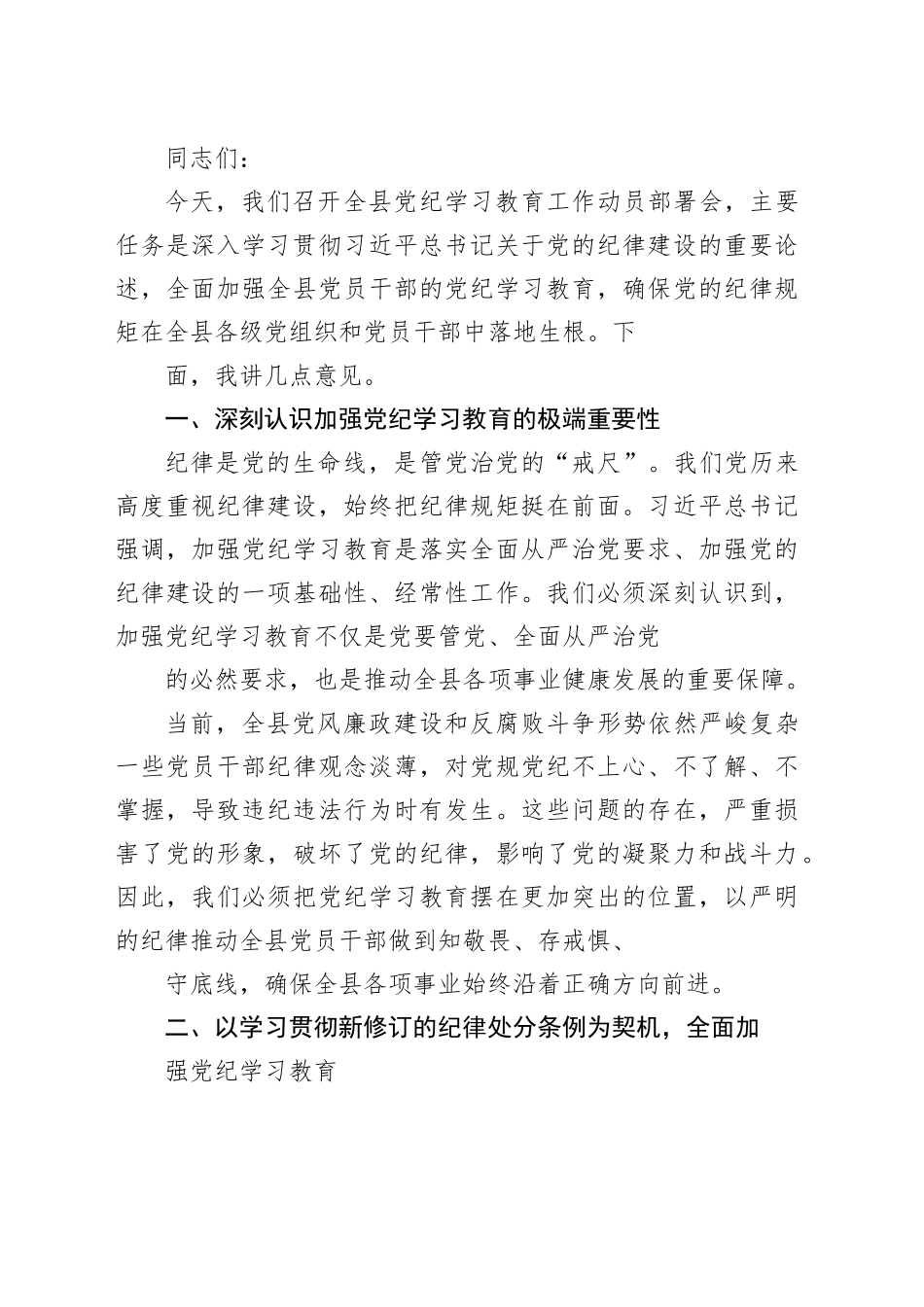 同志们：

今天，我们召开全县党纪学习教育工作动员部署会，主要任务是深入学习贯彻习近平总书记关于党的纪律建设的重要论述，全面加强全县党员干部的党纪学习教育，确保党的纪律规矩在全县各级党组织和党员干部中落地生根。下

面，我讲几点意见。

一、深刻认识加强党纪学习教育的极端重要性

纪律是党的生命线，是管党治党的“戒尺”。我们党历来高度重视纪律建设，始终把纪律规矩挺在前面。习近平总书记强调，加强党纪学习教育是落实全面从严治党要求、加强党的纪律建设的一项基础性、经常性工作。我们必须深刻认识到，加强党纪学习教育不仅是党要管党、全面从严治党

的必然要求，也是推动全县各项事业健康发展的重要保障。

当前，全县党风廉政建设和反腐败斗争形势依然严峻复杂一些党员干部纪律观念淡薄，对党规党纪不上心、不了解、不掌握，导致违纪违法行为时有发生。这些问题的存在，严重损害了党的形象，破坏了党的纪律，影响了党的凝聚力和战斗力。因此，我们必须把党纪学习教育摆在更加突出的位置，以严明的纪律推动全县党员干部做到知敬畏、存戒惧、

守底线，确保全县各项事业始终沿着正确方向前进。

二、以学习贯彻新修订的纪律处分条例为契机，全面加

强党纪学习教育